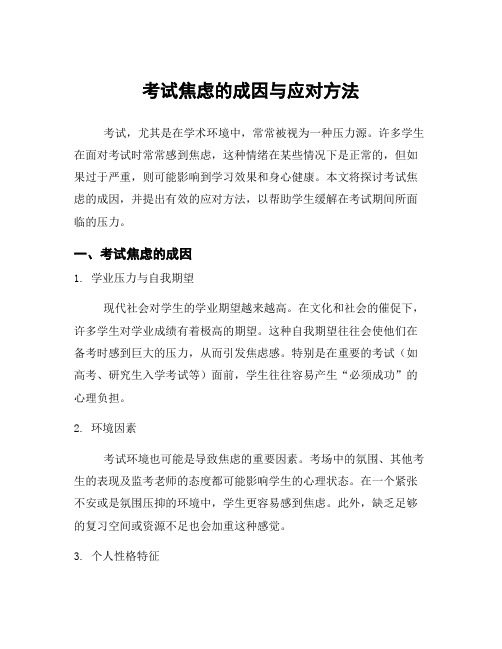 考试焦虑的成因与应对方法

考试，尤其是在学术环境中，常常被视为一种压力源。许多学生在面对考试时常常感到焦虑，这种情绪在某些情况下是正常的，但如果过于严重，则可能影响到学习效果和身心健康。本文将探讨考试焦虑的成因，并提出有效的应对方法，以帮助学生缓解在考试期间所面临的压力。

一、考试焦虑的成因

1. 学业压力与自我期望

现代社会对学生的学业期望越来越高。在文化和社会的催促下，许多学生对学业成绩有着极高的期望。这种自我期望往往会使他们在备考时感到巨大的压力，从而引发焦虑感。特别是在重要的考试（如高考、研究生入学考试等）面前，学生往往容易产生“必须成功”的心理负担。

2. 环境因素

考试环境也可能是导致焦虑的重要因素。考场中的氛围、其他考生的表现及监考老师的态度都可能影响学生的心理状态。在一个紧张不安或是氛围压抑的环境中，学生更容易感到焦虑。此外，缺乏足够的复习空间或资源不足也会加重这种感觉。

3. 个人性格特征